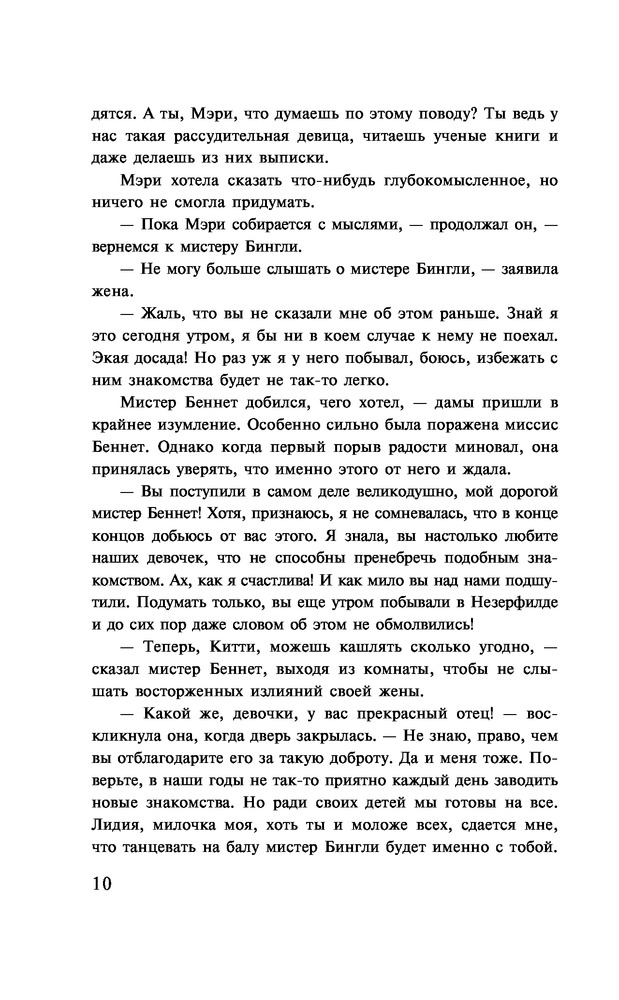 дятся. А ты, Мэри, что думаешь по этому поводу? Ты ведь у нас такая рассудительная девица, читаешь ученые книги и даже делаешь из них выписки.

Мэри хотела сказать что-нибудь глубокомысленное, но ничего не смогла придумать.

— Пока Мэри собирается с мыслями, — продолжал он, — вернемся к мистеру Бингли.

— Не могу больше слышать о мистере Бингли, — заявила жена.

— Жаль, что вы не сказали мне об этом раньше. Знай я это сегодня утром, я бы ни в коем случае к нему не поехал. Экая досада! Но раз уж я у него побывал, боюсь, избежать с ним знакомства будет не так-то легко.

Мистер Беннет добился, чего хотел, — дамы пришли в крайнее изумление. Особенно сильно была поражена миссис Беннет. Однако когда первый порыв радости миновал, она принялась уверять, что именно этого от него и ждала.

— Вы поступили в самом деле великодушно, мой дорогой мистер Беннет! Хотя, признаюсь, я не сомневалась, что в конце концов добьюсь от вас этого. Я знала, вы настолько любите наших девочек, что не способны пренебречь подобным знакомством. Ах, как я счастлива! И как мило вы над нами подшутили. Подумать только, вы еще утром побывали в Незерфилде и до сих пор даже словом об этом не обмолвились!

— Теперь, Китти, можешь кашлять сколько угодно, — сказал мистер Беннет, выходя из комнаты, чтобы не слышать восторженных излияний своей жены.

— Какой же, девочки, у вас прекрасный отец! — воскликнула она, когда дверь закрылась. — Не знаю, право, чем вы отблагодарите его за такую доброту. Да и меня тоже. Поверьте, в наши годы не так-то приятно каждый день заводить новые знакомства. Но ради своих детей мы готовы на все. Лидия, милочка моя, хоть ты и моложе всех, сдается мне, что танцевать на балу мистер Бингли будет именно с тобой.

10